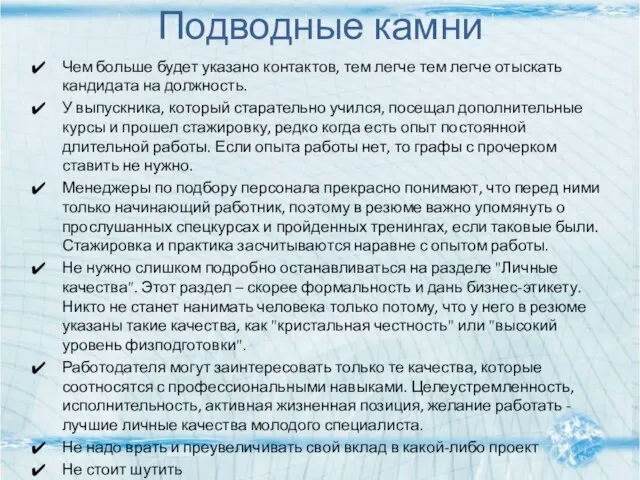 Подводные камни

✔ Чем больше будет указано контактов, тем легче тем легче отыскать кандидата на должность.

✔ У выпускника, который старательно учился, посещал дополнительные курсы и прошел стажировку, редко когда есть опыт постоянной длительной работы. Если опыта работы нет, то графы с прочерком ставить не нужно.

✔ Менеджеры по подбору персонала прекрасно понимают, что перед ними только начинающий работник, поэтому в резюме важно упомянуть о прослушанных спецкурсах и пройденных тренингах, если таковые были. Стажировка и практика засчитываются наравне с опытом работы.

✔ Не нужно слишком подробно останавливаться на разделе "Личные качества". Этот раздел – скорее формальность и дань бизнес-этикету. Никто не станет нанимать человека только потому, что у него в резюме указаны такие качества, как "кристальная честность" или "высокий уровень физподготовки".

✔ Работодателя могут заинтересовать только те качества, которые соотносятся с профессиональными навыками. Целеустремленность, исполнительность, активная жизненная позиция, желание работать - лучшие личные качества молодого специалиста.

✔ Не надо врать и преувеличивать свой вклад в какой-либо проект

✔ Не стоит шутить